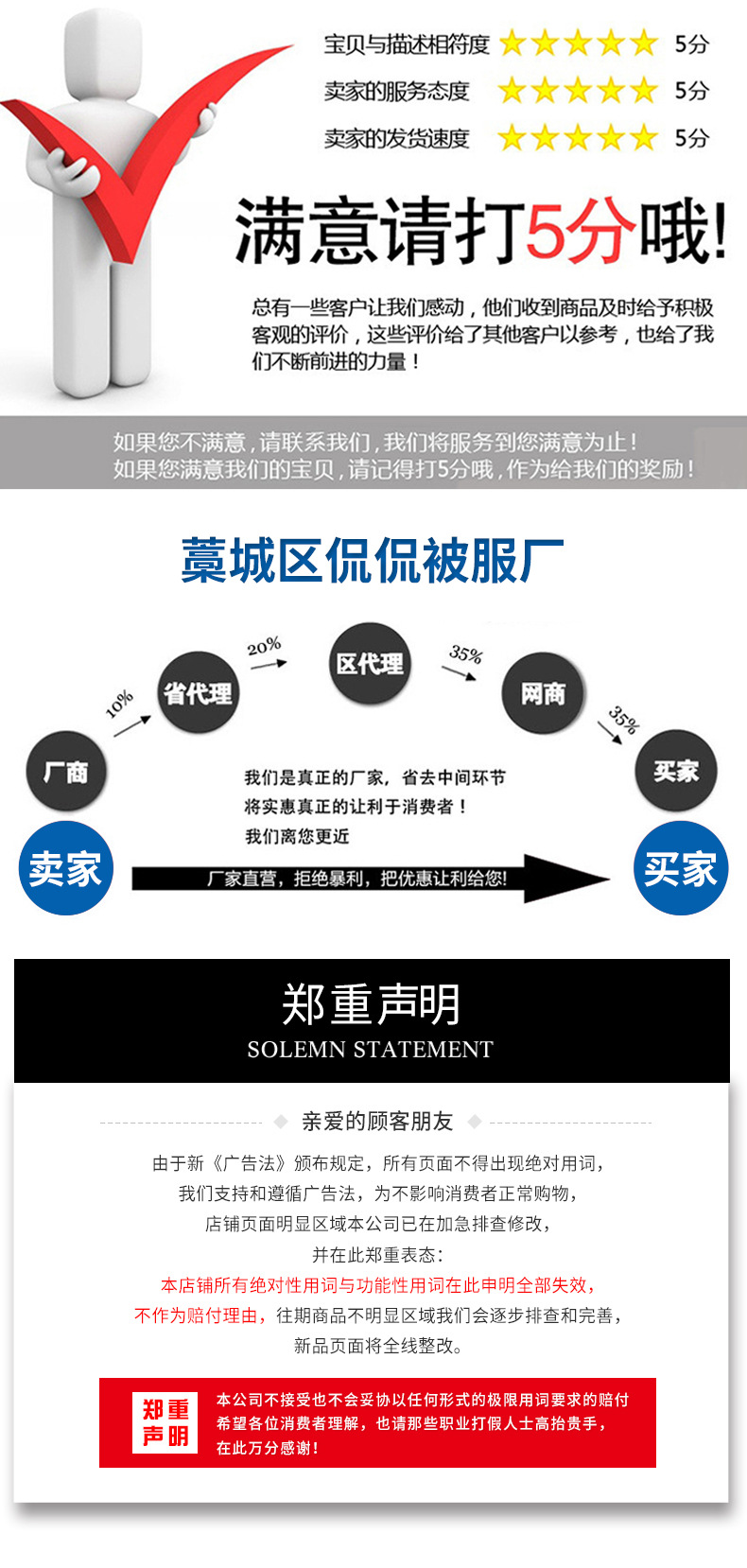 宝贝与描述相符度 5分
卖家的服务态度 5分
卖家的发货速度 5分

满意请打5分哦!

总有一些客户让我们感动，他们收到商品及时给予积极客观的评价，这些评价给了其他客户以参考，也给了我们不断前进的力量！

如果您不满意，请联系我们，我们将服务到您满意为止！
如果您满意我们的宝贝，请记得打5分哦，作为给我们的奖励！

藁城区侃侃被服厂

厂商
10%
省代理
20%
区代理
35%
网商
35%
买家

我们是真正的厂家，省去中间环节
将实惠真正的让利于消费者！
我们离您更近

卖家
厂家直营，拒绝暴利，把优惠让利给您!
买家

郑重声明
SOLEMN STATEMENT

亲爱的顾客朋友

由于新《广告法》颁布规定，所有页面不得出现绝对用词，
我们支持和遵循广告法，为不影响消费者正常购物，
店铺页面明显区域本公司已在加急排查修改，
并在此郑重表态：
本店铺所有绝对性用词与功能性用词在此申明全部失效，
不作为赔付理由，往期商品不明显区域我们会逐步排查和完善，
新品页面将全线整改。

郑重
声明

本公司不接受也不会妥协以任何形式的极限用词要求的赔付
希望各位消费者理解，也请那些职业打假人士高抬贵手，
在此万分感谢！